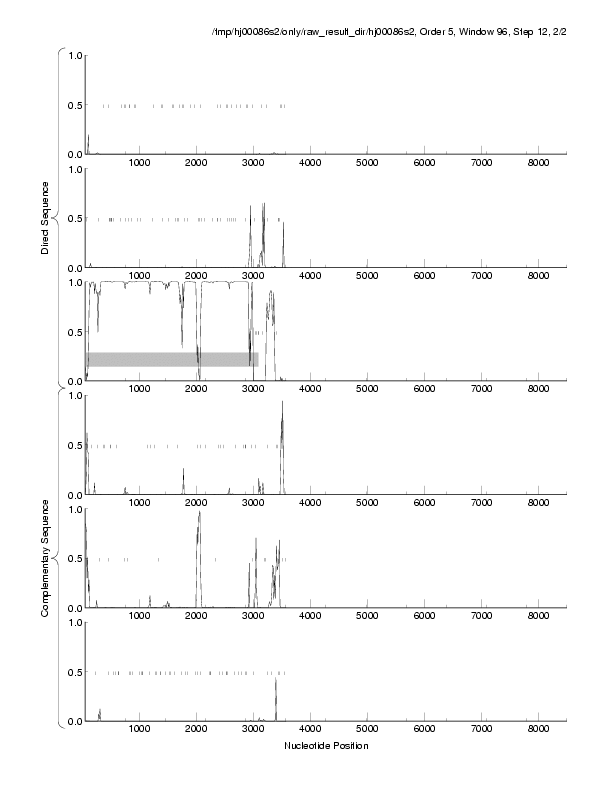 /tmp/hj00086s2/only/raw_result_dir/hj00086s2, Order 5, Window 96, Step 12, 2/2

Direct Sequence

1.0
0.5
0.0
1000 2000 3000 4000 5000 6000 7000 8000

1.0
0.5
0.0
1000 2000 3000 4000 5000 6000 7000 8000

1.0
0.5
0.0
1000 2000 3000 4000 5000 6000 7000 8000

Complementary Sequence

1.0
0.5
0.0
1000 2000 3000 4000 5000 6000 7000 8000

1.0
0.5
0.0
1000 2000 3000 4000 5000 6000 7000 8000

1.0
0.5
0.0
1000 2000 3000 4000 5000 6000 7000 8000

Nucleotide Position